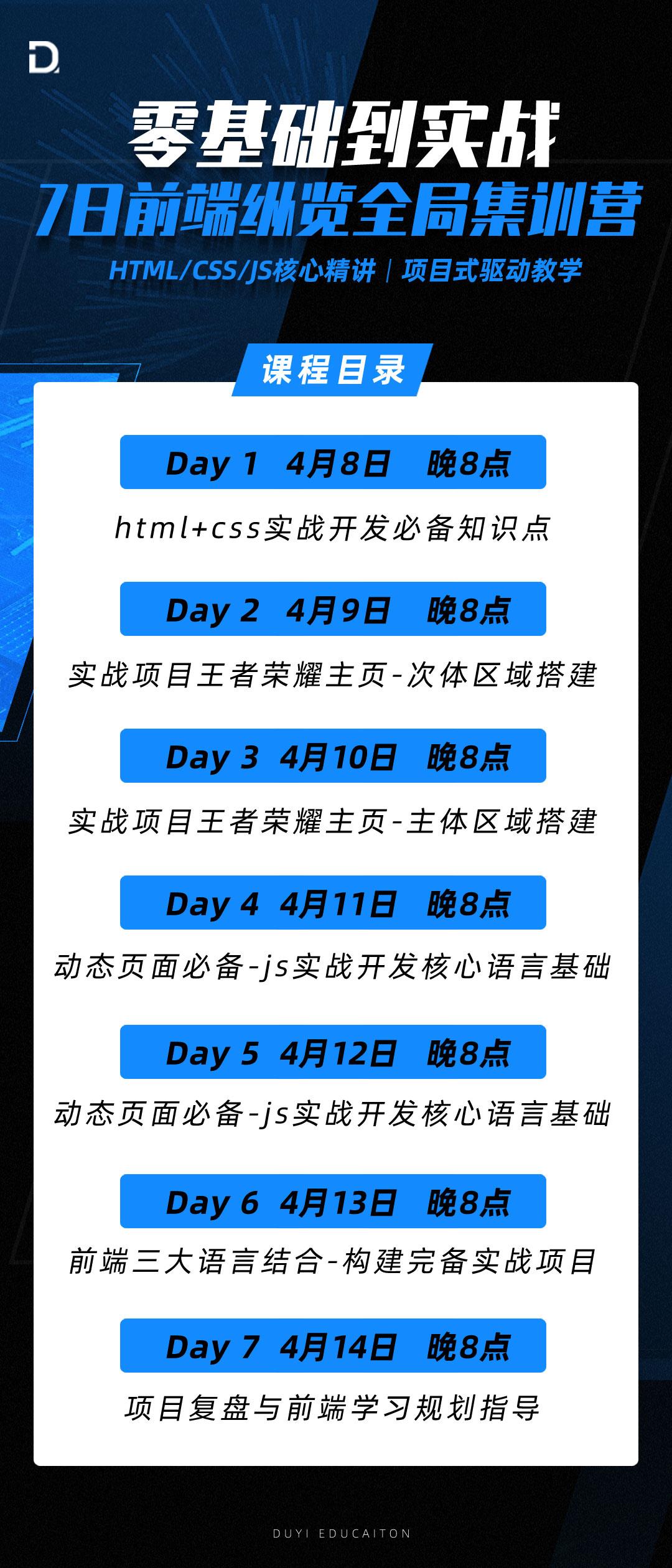 零基础到实战
7日前端纵览全局集训营
HTML/CSS/JS核心精讲 | 项目式驱动教学

课程目录

Day 1 4月8日 晚8点
html+css实战开发必备知识点

Day 2 4月9日 晚8点
实战项目王者荣耀主页-次体区域搭建

Day 3 4月10日 晚8点
实战项目王者荣耀主页-主体区域搭建

Day 4 4月11日 晚8点
动态页面必备-js实战开发核心语言基础

Day 5 4月12日 晚8点
动态页面必备-js实战开发核心语言基础

Day 6 4月13日 晚8点
前端三大语言结合-构建完备实战项目

Day 7 4月14日 晚8点
项目复盘与前端学习规划指导

DUYI EDUCAITON